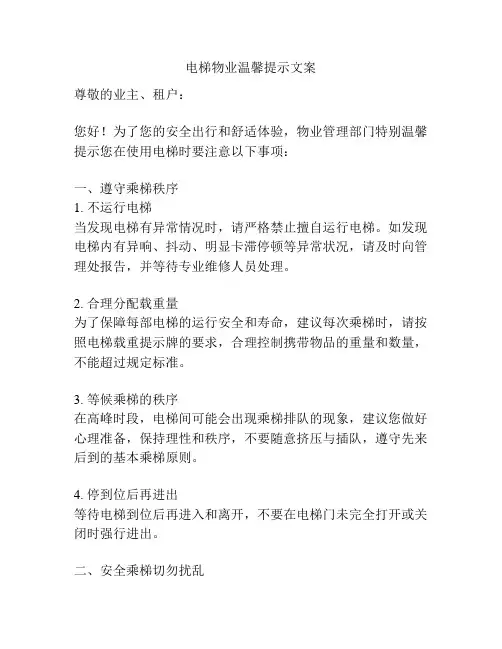 电梯物业温馨提示文案

尊敬的业主、租户：

您好！为了您的安全出行和舒适体验，物业管理部门特别温馨提示您在使用电梯时要注意以下事项：

一、遵守乘梯秩序
1. 不运行电梯
当发现电梯有异常情况时，请严格禁止擅自运行电梯。如发现电梯内有异响、抖动、明显卡滞停顿等异常状况，请及时向管理处报告，并等待专业维修人员处理。

2. 合理分配载重量
为了保障每部电梯的运行安全和寿命，建议每次乘梯时，请按照电梯载重提示牌的要求，合理控制携带物品的重量和数量，不能超过规定标准。

3. 等候乘梯的秩序
在高峰时段，电梯间可能会出现乘梯排队的现象，建议您做好心理准备，保持理性和秩序，不要随意挤压与插队，遵守先来后到的基本乘梯原则。

4. 停到位后再进出
等待电梯到位后再进入和离开，不要在电梯门未完全打开或关闭时强行进出。

二、安全乘梯切勿扰乱